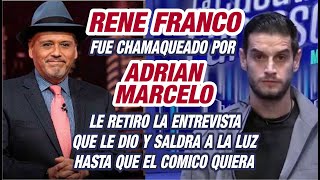 RENE FRANCO
FUE CHAMAQUEADO POR
ADRIAN MARCELO
LE RETIRO LA ENTREVISTA QUE LE DIO Y SALDRA A LA LUZ HASTA QUE EL COMICO QUIERA